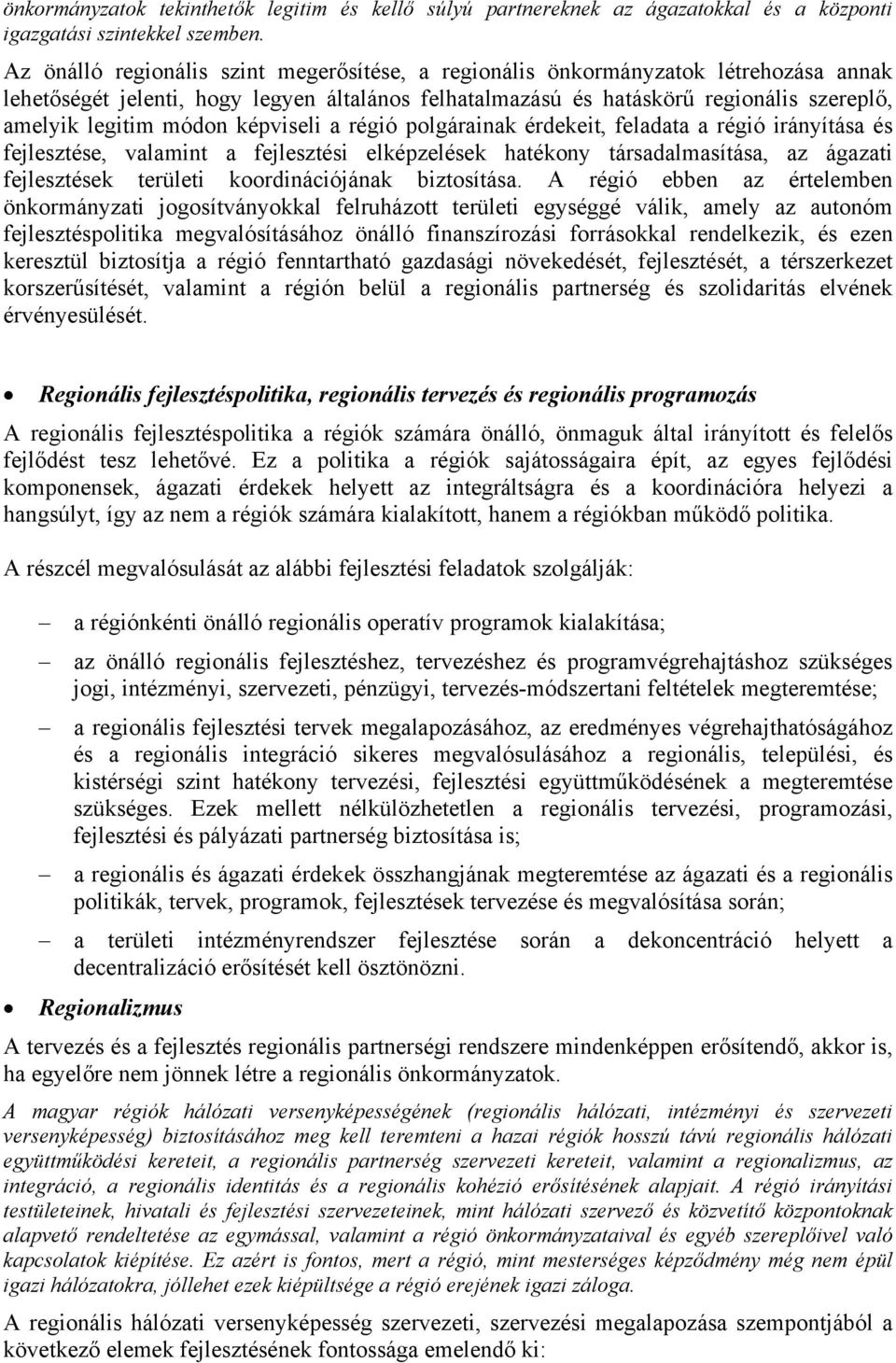 önkormányzatok tekinthetők legitim és kellő súlyú partnereknek az ágazatokkal és a központi igazgatási szintekkel szemben.

Az önálló regionális szint megerősítése, a regionális önkormányzatok létrehozása annak lehetőségét jelenti, hogy legyen általános felhatalmazású és hatáskörű regionális szereplő, amelyik legitim módon képviseli a régió polgárainak érdekeit, feladata a régió irányítása és fejlesztése, valamint a fejlesztési elképzelések hatékony társadalmasítása, az ágazati fejlesztések területi koordinációjának biztosítása. A régió ebben az értelemben önkormányzati jogosítványokkal felruházott területi egységgé válik, amely az autonóm fejlesztéspolitika megvalósításához önálló finanszírozási forrásokkal rendelkezik, és ezen keresztül biztosítja a régió fenntartható gazdasági növekedését, fejlesztését, a térszerkezet korszerűsítését, valamint a régión belül a regionális partnerség és szolidaritás elvének érvényesülését.

• Regionális fejlesztéspolitika, regionális tervezés és regionális programozás

A regionális fejlesztéspolitika a régiók számára önálló, önmaguk által irányított és felelős fejlődést tesz lehetővé. Ez a politika a régiók sajátosságaira épít, az egyes fejlődési komponensek, ágazati érdekek helyett az integráltságra és a koordinációra helyezi a hangsúlyt, így az nem a régiók számára kialakított, hanem a régiókban működő politika.

A részcél megvalósulását az alábbi fejlesztési feladatok szolgálják:

– a régiónkénti önálló regionális operatív programok kialakítása;

– az önálló regionális fejlesztéshez, tervezéshez és programvégrehajtáshoz szükséges jogi, intézményi, szervezeti, pénzügyi, tervezés-módszertani feltételek megteremtése;

– a regionális fejlesztési tervek megalapozásához, az eredményes végrehajthatóságához és a regionális integráció sikeres megvalósulásához a regionális, települési, és kistérségi szint hatékony tervezési, fejlesztési együttműködésének a megteremtése szükséges. Ezek mellett nélkülözhetetlen a regionális tervezési, programozási, fejlesztési és pályázati partnerség biztosítása is;

– a regionális és ágazati érdekek összhangjának megteremtése az ágazati és a regionális politikák, tervek, programok, fejlesztések tervezése és megvalósítása során;

– a területi intézményrendszer fejlesztése során a dekoncentráció helyett a decentralizáció erősítését kell ösztönözni.

• Regionalizmus

A tervezés és a fejlesztés regionális partnerségi rendszere mindenképpen erősítendő, akkor is, ha egyelőre nem jönnek létre a regionális önkormányzatok.

A magyar régiók hálózati versenyképességének (regionális hálózati, intézményi és szervezeti versenyképesség) biztosításához meg kell teremteni a hazai régiók hosszú távú regionális hálózati együttműködési kereteit, a regionális partnerség szervezeti kereteit, valamint a regionalizmus, az integráció, a regionális identitás és a regionális kohézió erősítésének alapjait. A régió irányítási testületeinek, hivatali és fejlesztési szervezeteinek, mint hálózati szervező és közvetítő központoknak alapvető rendeltetése az egymással, valamint a régió önkormányzataival és egyéb szereplőivel való kapcsolatok kiépítése. Ez azért is fontos, mert a régió, mint mesterséges képződmény még nem épül igazi hálózatokra, jóllehet ezek kiépültsége a régió erejének igazi záloga.

A regionális hálózati versenyképesség szervezeti, szervezési megalapozása szempontjából a következő elemek fejlesztésének fontossága emelendő ki: